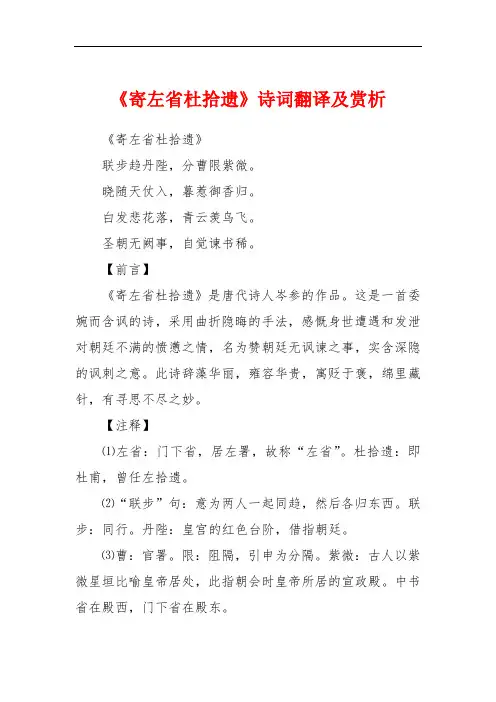 《寄左省杜拾遗》诗词翻译及赏析

《寄左省杜拾遗》

联步趋丹陛，分曹限紫微。

晓随天仗入，暮惹御香归。

白发悲花落，青云羡鸟飞。

圣朝无阙事，自觉谏书稀。

【前言】

《寄左省杜拾遗》是唐代诗人岑参的作品。这是一首委婉而含讽的诗，采用曲折隐晦的手法，感慨身世遭遇和发泄对朝廷不满的愤懑之情，名为赞朝廷无讽谏之事，实含深隐的讽刺之意。此诗辞藻华丽，雍容华贵，寓贬于褒，绵里藏针，有寻思不尽之妙。

【注释】

⑴左省：门下省，居左署，故称“左省”。杜拾遗：即杜甫，曾任左拾遗。

⑵“联步”句：意为两人一起同趋，然后各归东西。联步：同行。丹陛：皇宫的红色台阶，借指朝廷。

⑶曹：官署。限：阻隔，引申为分隔。紫微：古人以紫微星垣比喻皇帝居处，此指朝会时皇帝所居的宣政殿。中书省在殿西，门下省在殿东。